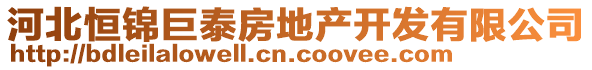 河北恒锦巨泰房地产开发有限公司
http://bdleilalowell.cn.coovee.com